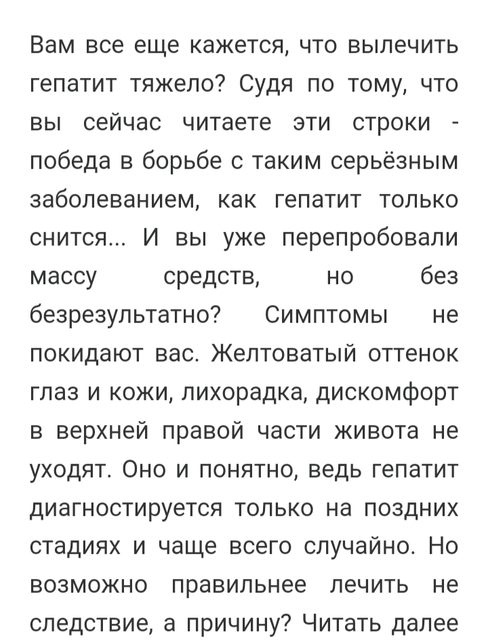 Вам все еще кажется, что вылечить гепатит тяжело? Судя по тому, что вы сейчас читаете эти строки - победа в борьбе с таким серьёзным заболеванием, как гепатит только снится... И вы уже перепробовали массу средств, но без безрезультатно? Симптомы не покидают вас. Желтоватый оттенок глаз и кожи, лихорадка, дискомфорт в верхней правой части живота не уходят. Оно и понятно, ведь гепатит диагностируется только на поздних стадиях и чаще всего случайно. Но возможно правильнее лечить не следствие, а причину? Читать далее